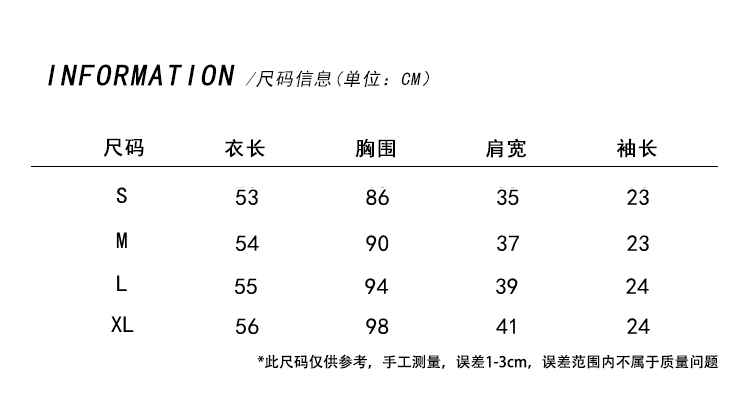 INFORMATION /尺码信息(单位：CM)

| 尺码 | 衣长 | 胸围 | 肩宽 | 袖长 |
|---|---|---|---|---|
| S | 53 | 86 | 35 | 23 |
| M | 54 | 90 | 37 | 23 |
| L | 55 | 94 | 39 | 24 |
| XL | 56 | 98 | 41 | 24 |

*此尺码仅供参考，手工测量，误差1-3cm，误差范围内不属于质量问题